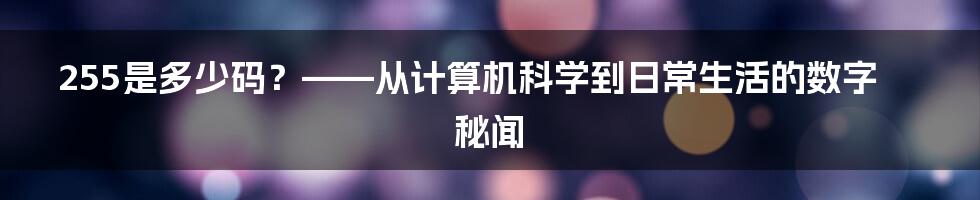 255是多少码？——从计算机科学到日常生活的数字秘闻